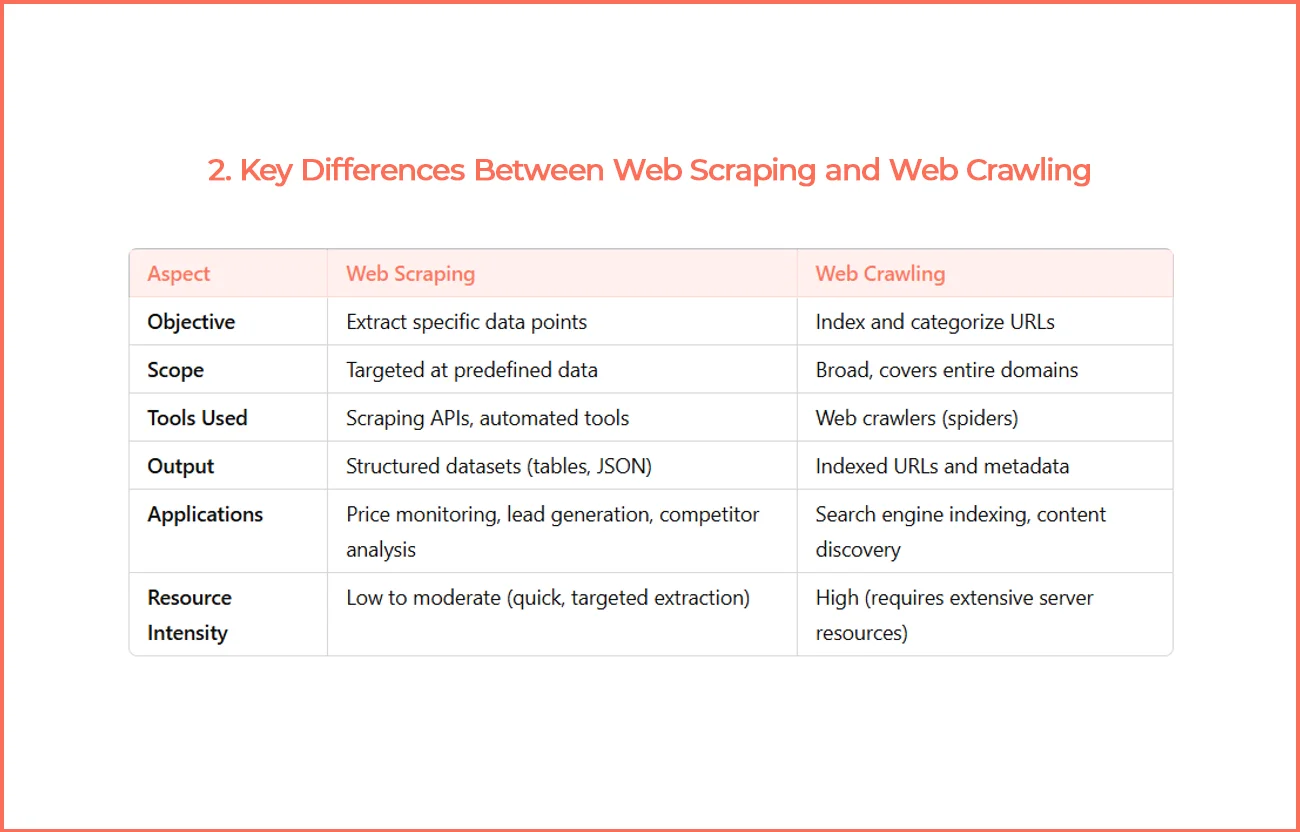 2. Key Differences Between Web Scraping and Web Crawling

| Aspect | Web Scraping | Web Crawling |
|---|---|---|
| Objective | Extract specific data points | Index and categorize URLs |
| Scope | Targeted at predefined data | Broad, covers entire domains |
| Tools Used | Scraping APIs, automated tools | Web crawlers (spiders) |
| Output | Structured datasets (tables, JSON) | Indexed URLs and metadata |
| Applications | Price monitoring, lead generation, competitor analysis | Search engine indexing, content discovery |
| Resource Intensity | Low to moderate (quick, targeted extraction) | High (requires extensive server resources) |